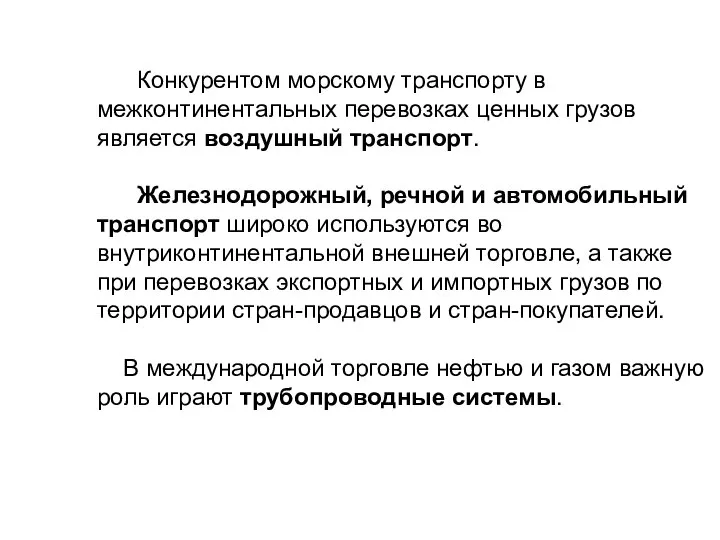 Конкурентом морскому транспорту в межконтинентальных перевозках ценных грузов является воздушный транспорт.

Железнодорожный, речной и автомобильный транспорт широко используются во внутриконтинентальной внешней торговле, а также при перевозках экспортных и импортных грузов по территории стран-продавцов и стран-покупателей.

В международной торговле нефтью и газом важную роль играют трубопроводные системы.